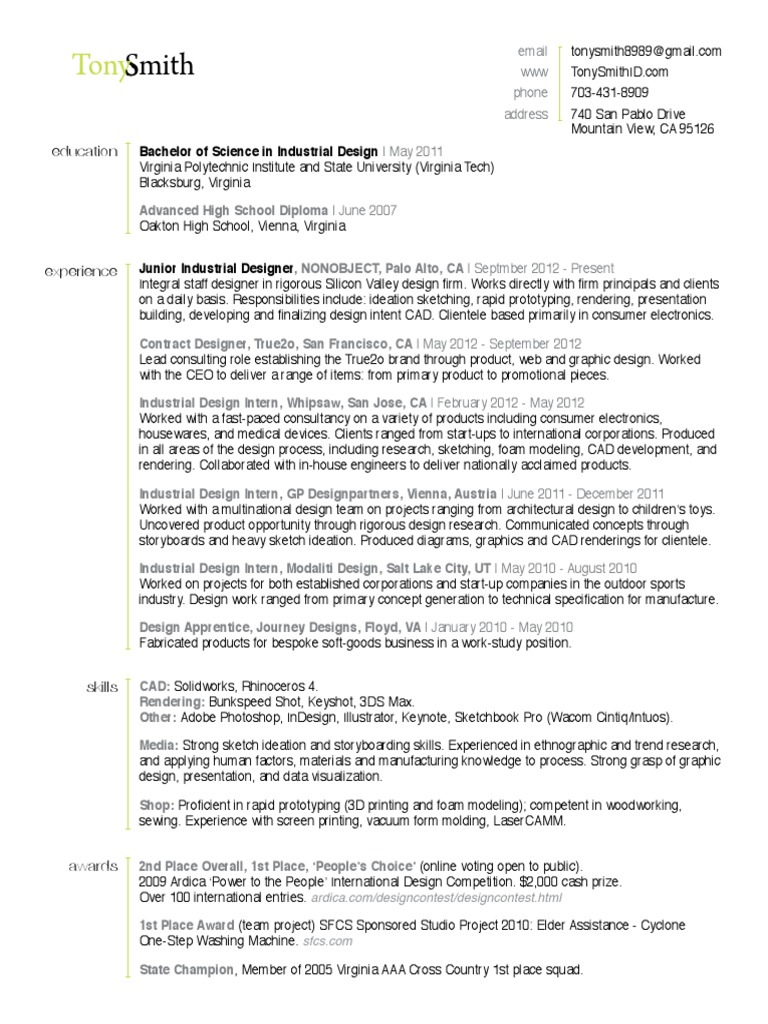 TonySmith

email tonysmith8989@gmail.com
www TonySmithID.com
phone 703-431-8909
address 740 San Pablo Drive Mountain View, CA 95126

education

Bachelor of Science in Industrial Design | May 2011
Virginia Polytechnic Institute and State University (Virginia Tech)
Blacksburg, Virginia

Advanced High School Diploma | June 2007
Oakton High School, Vienna, Virginia

experience

Junior Industrial Designer, NONOBJECT, Palo Alto, CA | Septmber 2012 - Present
Integral staff designer in rigorous Silicon Valley design firm. Works directly with firm principals and clients on a daily basis. Responsibilities include: ideation sketching, rapid prototyping, rendering, presentation building, developing and finalizing design intent CAD. Clientele based primarily in consumer electronics.

Contract Designer, True2o, San Francisco, CA | May 2012 - September 2012
Lead consulting role establishing the True2o brand through product, web and graphic design. Worked with the CEO to deliver a range of items: from primary product to promotional pieces.

Industrial Design Intern, Whipsaw, San Jose, CA | February 2012 - May 2012
Worked with a fast-paced consultancy on a variety of products including consumer electronics, housewares, and medical devices. Clients ranged from start-ups to international corporations. Produced in all areas of the design process, including research, sketching, foam modeling, CAD development, and rendering. Collaborated with in-house engineers to deliver nationally acclaimed products.

Industrial Design Intern, GP Designpartners, Vienna, Austria | June 2011 - December 2011
Worked with a multinational design team on projects ranging from architectural design to children's toys. Uncovered product opportunity through rigorous design research. Communicated concepts through storyboards and heavy sketch ideation. Produced diagrams, graphics and CAD renderings for clientele.

Industrial Design Intern, Modaliti Design, Salt Lake City, UT | May 2010 - August 2010
Worked on projects for both established corporations and start-up companies in the outdoor sports industry. Design work ranged from primary concept generation to technical specification for manufacture.

Design Apprentice, Journey Designs, Floyd, VA | January 2010 - May 2010
Fabricated products for bespoke soft-goods business in a work-study position.

skills

CAD: Solidworks, Rhinoceros 4.
Rendering: Bunkspeed Shot, Keyshot, 3DS Max.
Other: Adobe Photoshop, InDesign, Illustrator, Keynote, Sketchbook Pro (Wacom Cintiq/Intuos).

Media: Strong sketch ideation and storyboarding skills. Experienced in ethnographic and trend research, and applying human factors, materials and manufacturing knowledge to process. Strong grasp of graphic design, presentation, and data visualization.

Shop: Proficient in rapid prototyping (3D printing and foam modeling); competent in woodworking, sewing. Experience with screen printing, vacuum form molding, LaserCAMM.

awards

2nd Place Overall, 1st Place, 'People's Choice' (online voting open to public).
2009 Ardica 'Power to the People' International Design Competition. $2,000 cash prize.
Over 100 international entries. ardica.com/designcontest/designcontest.html

1st Place Award (team project) SFCS Sponsored Studio Project 2010: Elder Assistance - Cyclone One-Step Washing Machine. sfcs.com

State Champion, Member of 2005 Virginia AAA Cross Country 1st place squad.